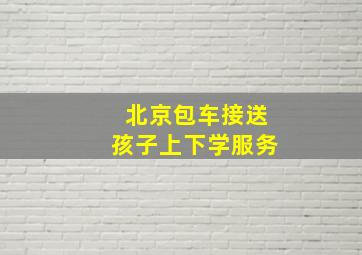 北京包车接送
孩子上下学服务